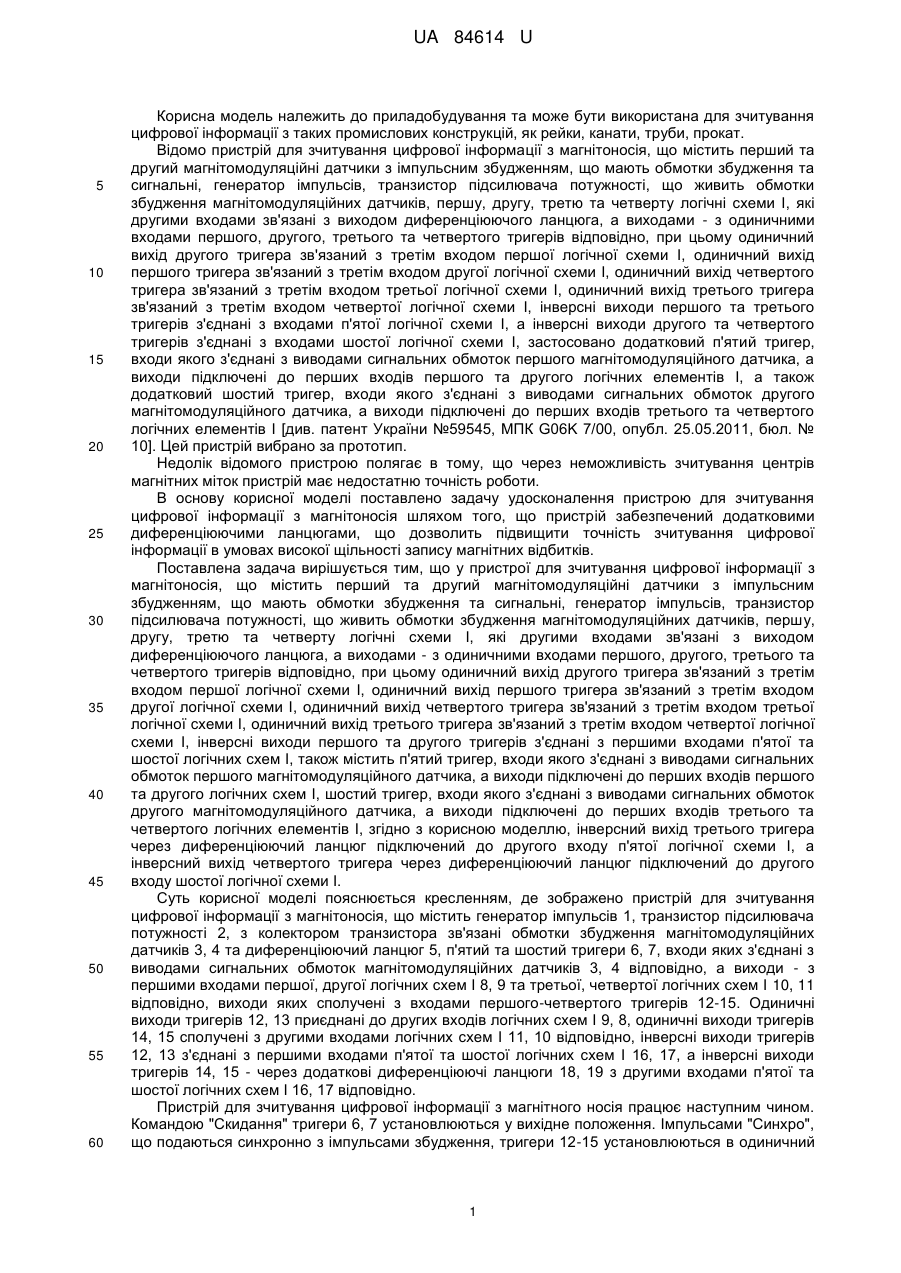 UA 84614 U

Корисна модель належить до приладобудування та може бути використана для зчитування цифрової інформації з таких промислових конструкцій, як рейки, канати, труби, прокат.

Відомо пристрій для зчитування цифрової інформації з магнітоносія, що містить перший та другий магнітомодуляційні датчики з імпульсним збудженням, що мають обмотки збудження та сигнальні, генератор імпульсів, транзистор підсилювача потужності, що живить обмотки збудження магнітомодуляційних датчиків, першу, другу, третю та четверту логічні схеми І, які другими входами зв'язані з виходом диференціюючого ланцюга, а виходами - з одиничними входами першого, другого, третього та четвертого тригерів відповідно, при цьому одиничний вихід другого тригера зв'язаний з третім входом першої логічної схеми І, одиничний вихід першого тригера зв'язаний з третім входом другої логічної схеми І, одиничний вихід четвертого тригера зв'язаний з третім входом третьої логічної схеми І, одиничний вихід третього тригера зв'язаний з третім входом четвертої логічної схеми І, інверсні виходи першого та третього тригерів з'єднані з входами п'ятої логічної схеми І, а інверсні виходи другого та четвертого тригерів з'єднані з входами шостої логічної схеми І, застосовано додатковий п'ятий тригер, входи якого з'єднані з виводами сигнальних обмоток першого магнітомодуляційного датчика, а виходи підключені до перших входів першого та другого логічних елементів І, а також додатковий шостий тригер, входи якого з'єднані з виводами сигнальних обмоток другого магнітомодуляційного датчика, а виходи підключені до перших входів третього та четвертого логічних елементів І [див. патент України №59545, МПК G06K 7/00, опубл. 25.05.2011, бюл. № 10]. Цей пристрій вибрано за прототип.

Недолік відомого пристрою полягає в тому, що через неможливість зчитування центрів магнітних міток пристрій має недостатню точність роботи.

В основу корисної моделі поставлено задачу удосконалення пристрою для зчитування цифрової інформації з магнітоносія шляхом того, що пристрій забезпечений додатковими диференціюючими ланцюгами, що дозволить підвищити точність зчитування цифрової інформації в умовах високої щільності запису магнітних відбитків.

Поставлена задача вирішується тим, що у пристрої для зчитування цифрової інформації з магнітоносія, що містить перший та другий магнітомодуляційні датчики з імпульсним збудженням, що мають обмотки збудження та сигнальні, генератор імпульсів, транзистор підсилювача потужності, що живить обмотки збудження магнітомодуляційних датчиків, першу, другу, третю та четверту логічні схеми І, які другими входами зв'язані з виходом диференціюючого ланцюга, а виходами - з одиничними входами першого, другого, третього та четвертого тригерів відповідно, при цьому одиничний вихід другого тригера зв'язаний з третім входом першої логічної схеми І, одиничний вихід першого тригера зв'язаний з третім входом другої логічної схеми І, одиничний вихід четвертого тригера зв'язаний з третім входом третьої логічної схеми І, одиничний вихід третього тригера зв'язаний з третім входом четвертої логічної схеми І, інверсні виходи першого та другого тригерів з'єднані з першими входами п'ятої та шостої логічних схем І, також містить п'ятий тригер, входи якого з'єднані з виводами сигнальних обмоток першого магнітомодуляційного датчика, а виходи підключені до перших входів першого та другого логічних схем І, шостий тригер, входи якого з'єднані з виводами сигнальних обмоток другого магнітомодуляційного датчика, а виходи підключені до перших входів третього та четвертого логічних елементів І, згідно з корисною моделлю, інверсний вихід третього тригера через диференціюючий ланцюг підключений до другого входу п'ятої логічної схеми І, а інверсний вихід четвертого тригера через диференціюючий ланцюг підключений до другого входу шостої логічної схеми І.

Суть корисної моделі пояснюється кресленням, де зображено пристрій для зчитування цифрової інформації з магнітоносія, що містить генератор імпульсів 1, транзистор підсилювача потужності 2, з колектором транзистора зв'язані обмотки збудження магнітомодуляційних датчиків 3, 4 та диференціюючий ланцюг 5, п'ятий та шостий тригери 6, 7, входи яких з'єднані з виводами сигнальних обмоток магнітомодуляційних датчиків 3, 4 відповідно, а виходи - з першими входами першої, другої логічних схем І 8, 9 та третьої, четвертої логічних схем І 10, 11 відповідно, виходи яких сполучені з входами першого-четвертого тригерів 12-15. Одиничні виходи тригерів 12, 13 приєднані до других входів логічних схем І 9, 8, одиничні виходи тригерів 14, 15 сполучені з другими входами логічних схем І 11, 10 відповідно, інверсні виходи тригерів 12, 13 з'єднані з першими входами п'ятої та шостої логічних схем І 16, 17, а інверсні виходи тригерів 14, 15 - через додаткові диференціюючі ланцюги 18, 19 з другими входами п'ятої та шостої логічних схем І 16, 17 відповідно.

Пристрій для зчитування цифрової інформації з магнітного носія працює наступним чином. Командою "Скидання" тригери 6, 7 установлюються у вихідне положення. Імпульсами "Синхро", що подаються синхронно з імпульсами збудження, тригери 12-15 установлюються в одиничний

5
10
15
20
25
30
35
40
45
50
55
60

1